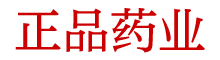 正品药业